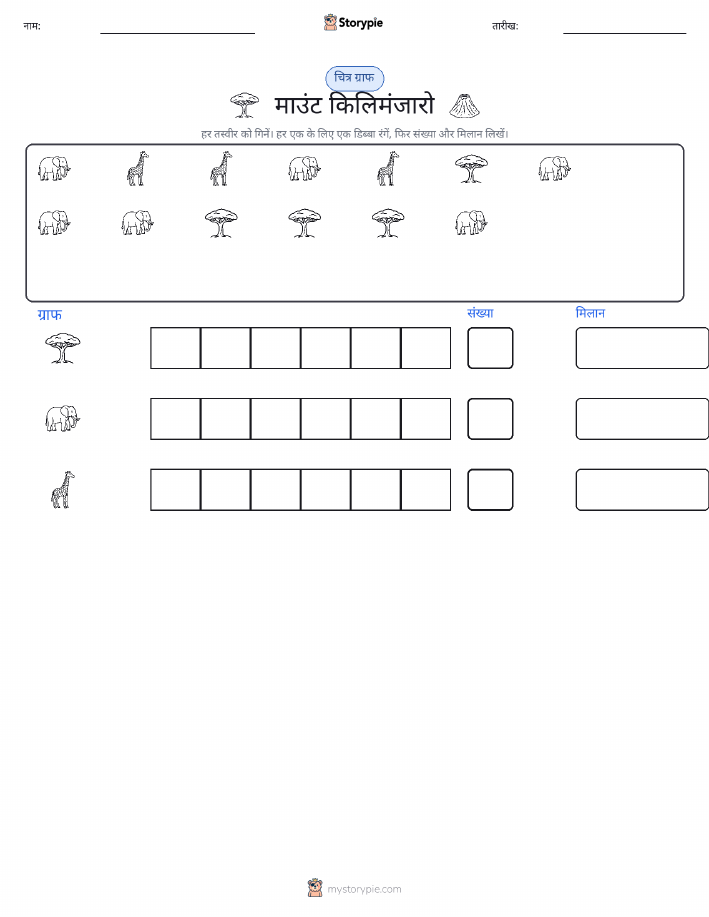 नाम: Storypie तारीख:

चित्र ग्राफ

माउंट किलिमंजारो

हर तस्वीर को गिनें। हर एक के लिए एक डिब्बा रंगें, फिर संख्या और मिलान लिखें।

ग्राफ संख्या मिलान

mystorypie.com